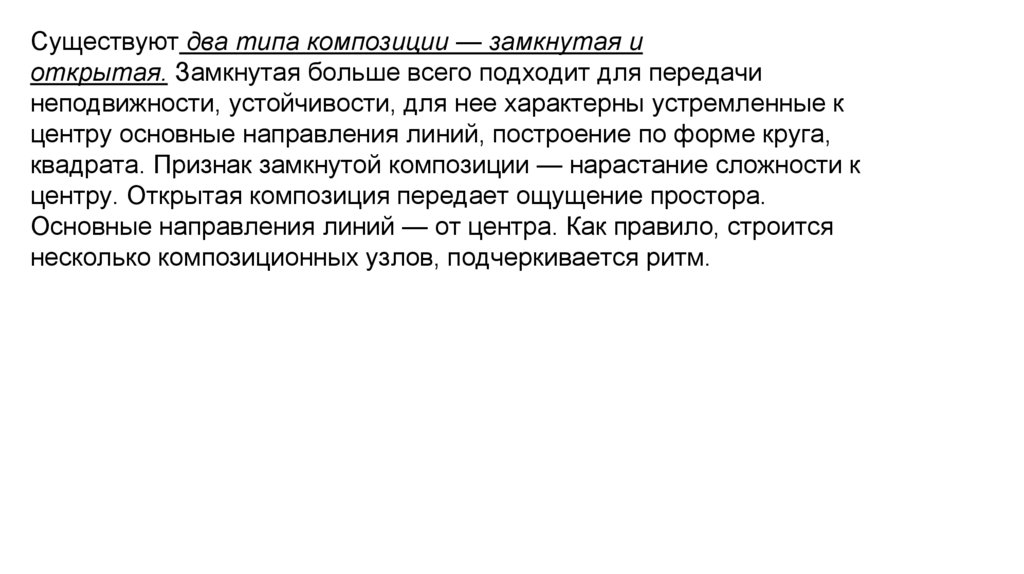 Существуют два типа композиции — замкнутая и открытая. Замкнутая больше всего подходит для передачи неподвижности, устойчивости, для нее характерны устремленные к центру основные направления линий, построение по форме круга, квадрата. Признак замкнутой композиции — нарастание сложности к центру. Открытая композиция передает ощущение простора. Основные направления линий — от центра. Как правило, строится несколько композиционных узлов, подчеркивается ритм.